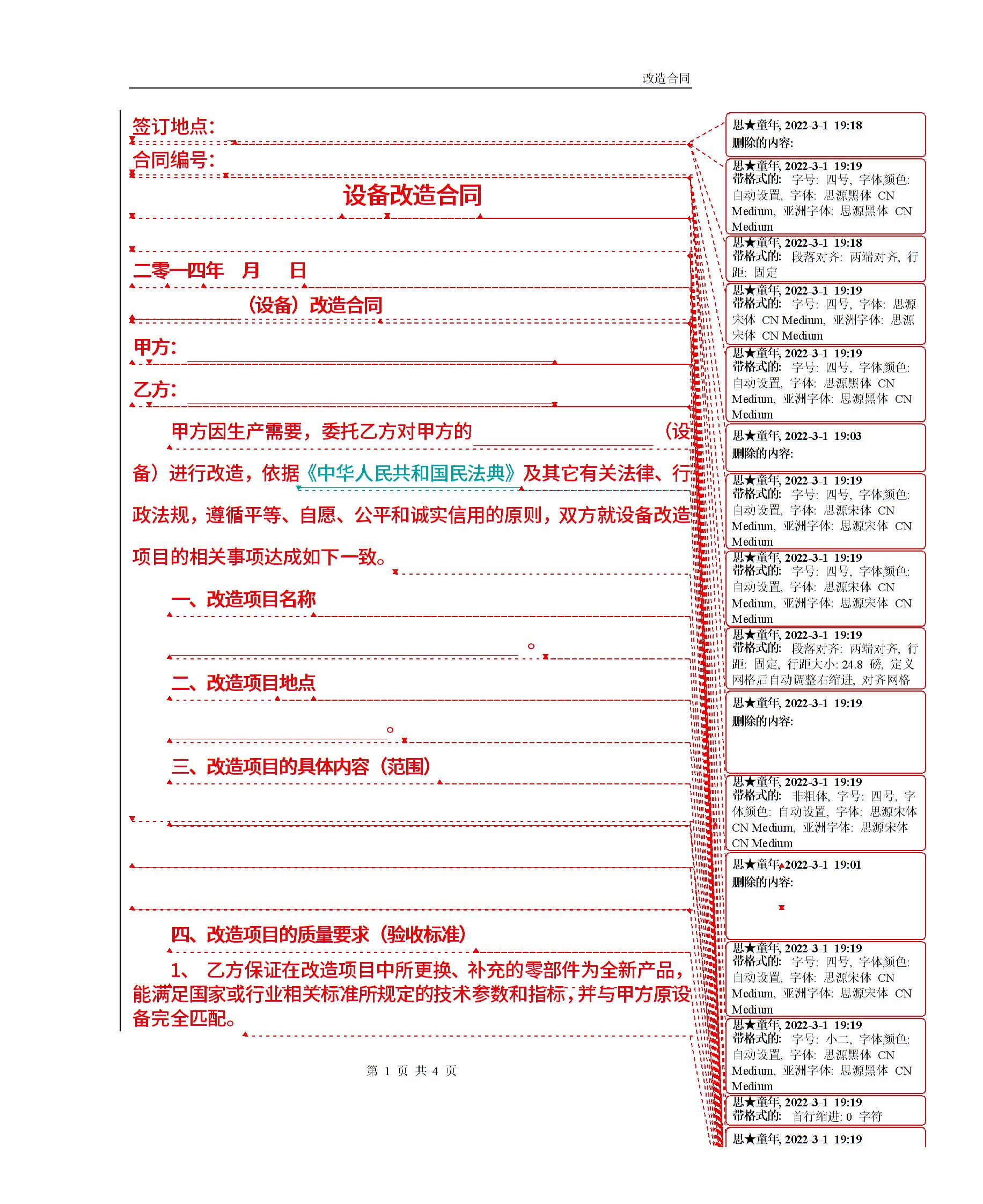 改造合同

签订地点:

合同编号:

设备改造合同

二零一四年 月 日

（设备）改造合同

甲方:

乙方:

甲方因生产需要，委托乙方对甲方的 （设备）进行改造，依据《中华人民共和国民法典》及其它有关法律、行政法规，遵循平等、自愿、公平和诚实信用的原则，双方就设备改造项目的相关事项达成如下一致。

一、改造项目名称

。

二、改造项目地点

。

三、改造项目的具体内容（范围）

四、改造项目的质量要求（验收标准）

1、 乙方保证在改造项目中所更换、补充的零部件为全新产品，能满足国家或行业相关标准所规定的技术参数和指标，并与甲方原设备完全匹配。

第 1 页 共 4 页

思★童年, 2022-3-1 19:18
删除的内容:

思★童年, 2022-3-1 19:19
带格式的: 字号: 四号, 字体颜色: 自动设置, 字体: 思源黑体 CN Medium, 亚洲字体: 思源黑体 CN Medium

思★童年, 2022-3-1 19:18
带格式的: 段落对齐: 两端对齐, 行距: 固定

思★童年, 2022-3-1 19:19
带格式的: 字号: 四号, 字体: 思源宋体 CN Medium, 亚洲字体: 思源宋体 CN Medium

思★童年, 2022-3-1 19:19
带格式的: 字号: 四号, 字体颜色: 自动设置, 字体: 思源黑体 CN Medium, 亚洲字体: 思源黑体 CN Medium

思★童年, 2022-3-1 19:03
删除的内容:

思★童年, 2022-3-1 19:19
带格式的: 字号: 四号, 字体颜色: 自动设置, 字体: 思源宋体 CN Medium, 亚洲字体: 思源宋体 CN Medium

思★童年, 2022-3-1 19:19
带格式的: 字号: 四号, 字体颜色: 自动设置, 字体: 思源宋体 CN Medium, 亚洲字体: 思源宋体 CN Medium

思★童年, 2022-3-1 19:19
带格式的: 段落对齐: 两端对齐, 行距: 固定, 行距大小: 24.8 磅, 定义网格后自动调整右缩进, 对齐网格

思★童年, 2022-3-1 19:19
删除的内容:

思★童年, 2022-3-1 19:19
带格式的: 非粗体, 字号: 四号, 字体颜色: 自动设置, 字体: 思源宋体 CN Medium, 亚洲字体: 思源宋体 CN Medium

思★童年, 2022-3-1 19:01
删除的内容:

思★童年, 2022-3-1 19:19
带格式的: 字号: 四号, 字体颜色: 自动设置, 字体: 思源宋体 CN Medium, 亚洲字体: 思源宋体 CN Medium

思★童年, 2022-3-1 19:19
带格式的: 字号: 小二, 字体颜色: 自动设置, 字体: 思源黑体 CN Medium, 亚洲字体: 思源黑体 CN Medium

思★童年, 2022-3-1 19:19
带格式的: 首行缩进: 0 字符

思★童年, 2022-3-1 19:19